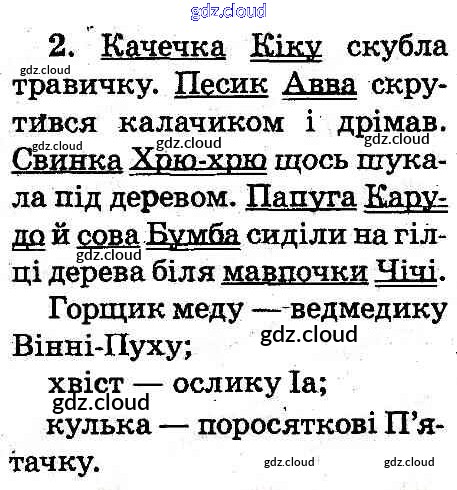 2. Качечка Кіку скубла травичку. Песик Авва скрутився калачиком і дрімав. Свинка Хрю-хрю щось шукала під деревом. Папуга Карудо й сова Бумба сиділи на гілці дерева біля мавпочки Чічі.

Горщик меду — ведмедику Вінні-Пуху;

хвіст — ослику Іа;

кулька — поросяткові П'ятачку.

gdz.cloud